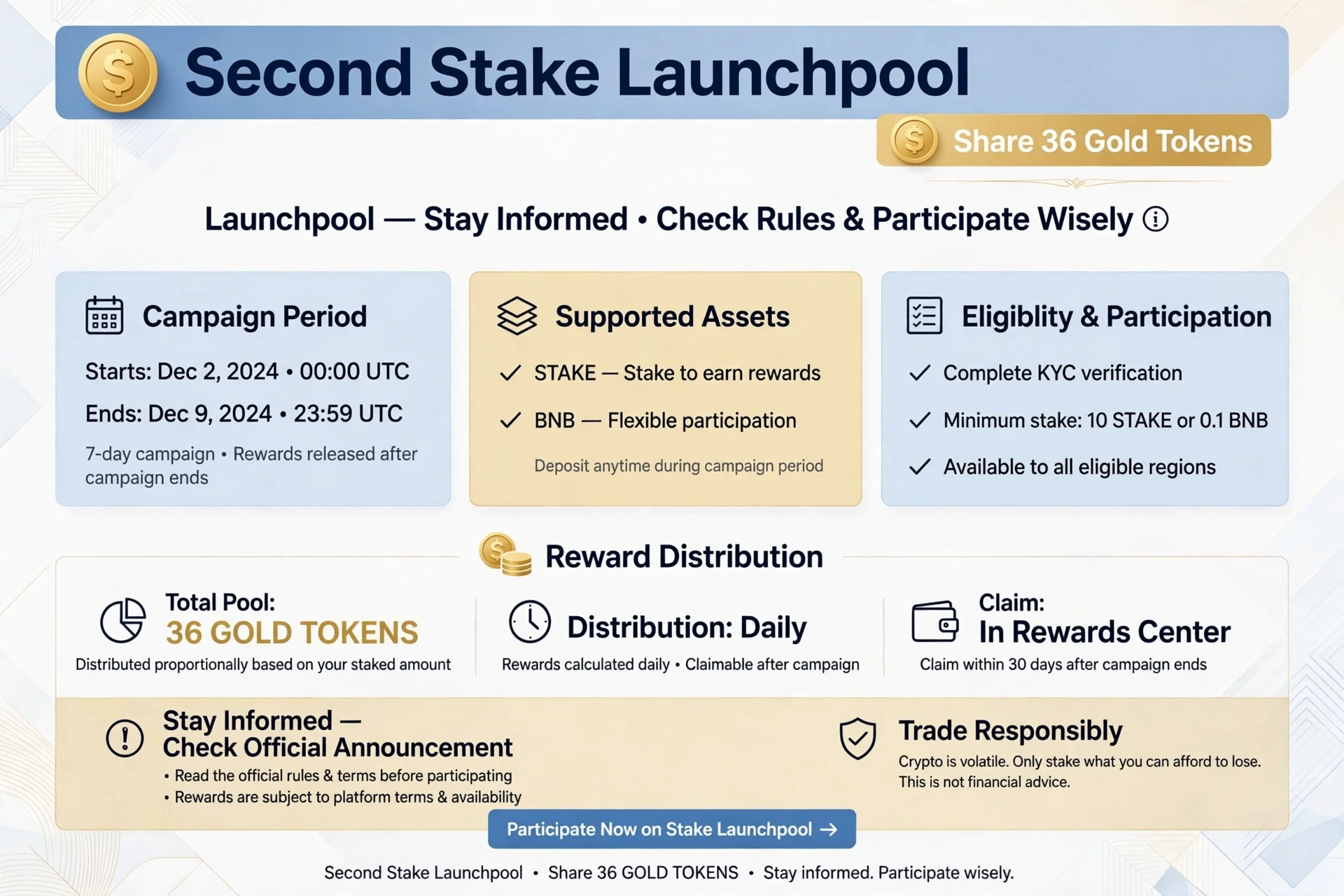 Second Stake Launchpool

Share 36 Gold Tokens

Launchpool — Stay Informed • Check Rules & Participate Wisely

Campaign Period

Starts: Dec 2, 2024 • 00:00 UTC

Ends: Dec 9, 2024 • 23:59 UTC

7-day campaign • Rewards released after campaign ends

Supported Assets

✓ STAKE — Stake to earn rewards

✓ BNB — Flexible participation

Deposit anytime during campaign period

Eligiblity & Participation

✓ Complete KYC verification

✓ Minimum stake: 10 STAKE or 0.1 BNB

✓ Available to all eligible regions

Reward Distribution

Total Pool:
36 GOLD TOKENS

Distributed proportionally based on your staked amount

Distribution: Daily

Rewards calculated daily • Claimable after campaign

Claim:
In Rewards Center

Claim within 30 days after campaign ends

Stay Informed —
Check Official Announcement

• Read the official rules & terms before participating
• Rewards are subject to platform terms & availability

Trade Responsibly

Crypto is volatile. Only stake what you can afford to lose. This is not financial advice.

Participate Now on Stake Launchpool →

Second Stake Launchpool • Share 36 GOLD TOKENS • Stay informed. Participate wisely.